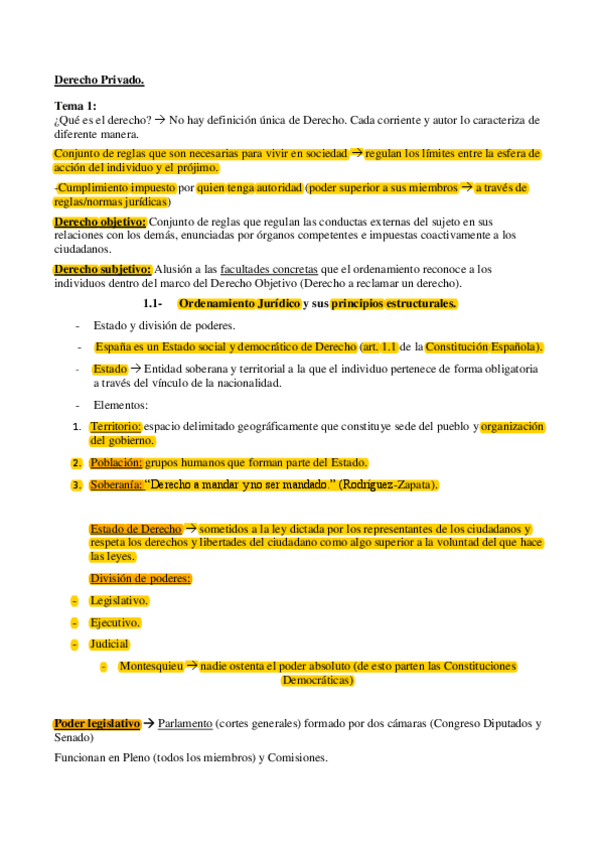 Derecho Privado.

Tema 1:
¿Qué es el derecho? → No hay definición única de Derecho. Cada corriente y autor lo caracteriza de diferente manera.

Conjunto de reglas que son necesarias para vivir en sociedad → regulan los límites entre la esfera de acción del individuo y el prójimo.

-Cumplimiento impuesto por quien tenga autoridad (poder superior a sus miembros → a través de reglas/normas jurídicas)

Derecho objetivo: Conjunto de reglas que regulan las conductas externas del sujeto en sus relaciones con los demás, enunciadas por órganos competentes e impuestas coactivamente a los ciudadanos.

Derecho subjetivo: Alusión a las facultades concretas que el ordenamiento reconoce a los individuos dentro del marco del Derecho Objetivo (Derecho a reclamar un derecho).

1.1- Ordenamiento Jurídico y sus principios estructurales.

- Estado y división de poderes.
- España es un Estado social y democrático de Derecho (art. 1.1 de la Constitución Española).
- Estado → Entidad soberana y territorial a la que el individuo pertenece de forma obligatoria a través del vínculo de la nacionalidad.
- Elementos:

1. Territorio: espacio delimitado geográficamente que constituye sede del pueblo y organización del gobierno.
2. Población: grupos humanos que forman parte del Estado.
3. Soberanía: "Derecho a mandar y no ser mandado." (Rodríguez-Zapata).

Estado de Derecho → sometidos a la ley dictada por los representantes de los ciudadanos y respeta los derechos y libertades del ciudadano como algo superior a la voluntad del que hace las leyes.

División de poderes:
- Legislativo.
- Ejecutivo.
- Judicial
  - Montesquieu → nadie ostenta el poder absoluto (de esto parten las Constituciones Democráticas)

Poder legislativo → Parlamento (cortes generales) formado por dos cámaras (Congreso Diputados y Senado)

Funcionan en Pleno (todos los miembros) y Comisiones.